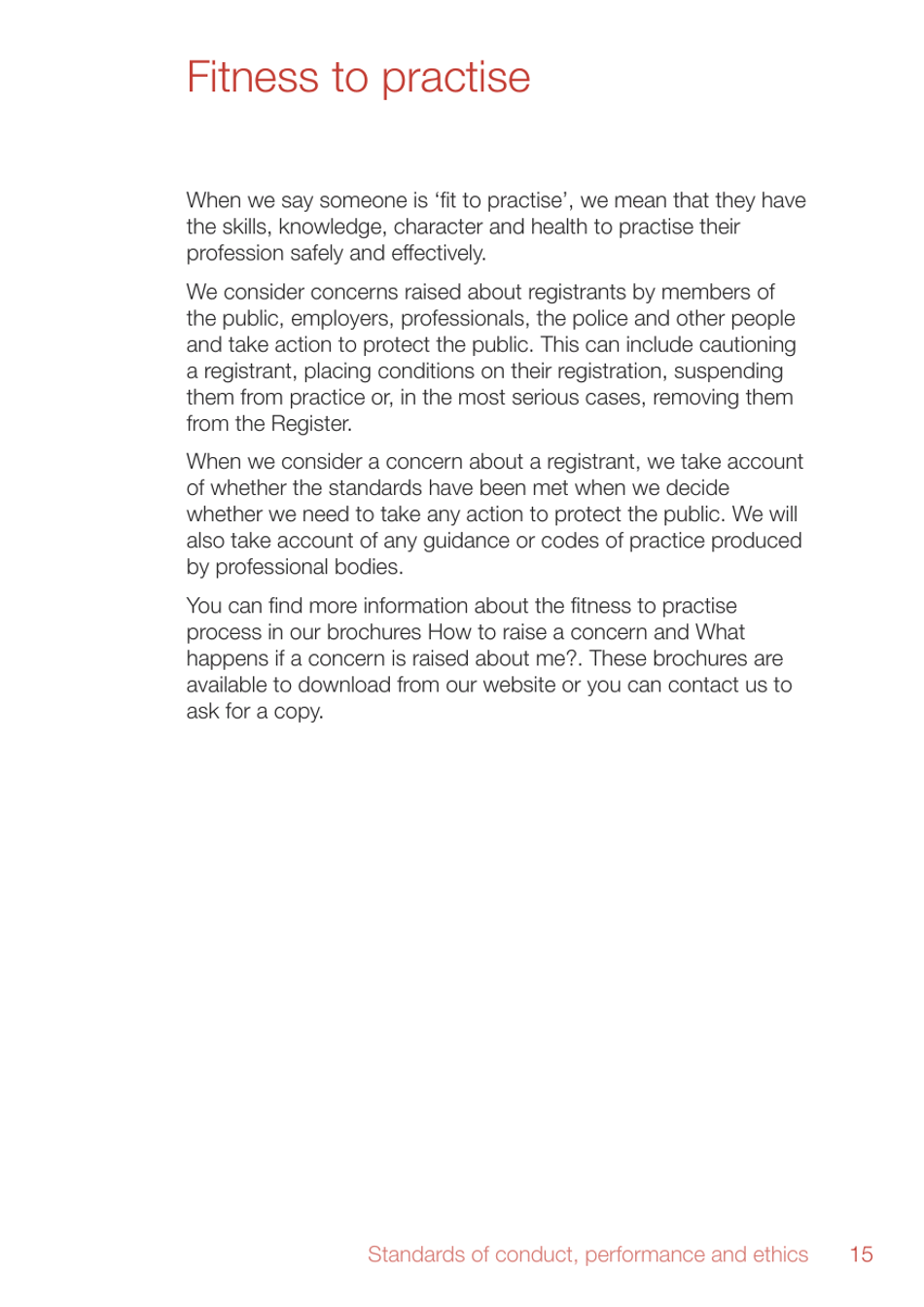 Fitness to practise

When we say someone is ‘fit to practise’, we mean that they have the skills, knowledge, character and health to practise their profession safely and effectively.

We consider concerns raised about registrants by members of the public, employers, professionals, the police and other people and take action to protect the public. This can include cautioning a registrant, placing conditions on their registration, suspending them from practice or, in the most serious cases, removing them from the Register.

When we consider a concern about a registrant, we take account of whether the standards have been met when we decide whether we need to take any action to protect the public. We will also take account of any guidance or codes of practice produced by professional bodies.

You can find more information about the fitness to practise process in our brochures How to raise a concern and What happens if a concern is raised about me?. These brochures are available to download from our website or you can contact us to ask for a copy.

Standards of conduct, performance and ethics 15